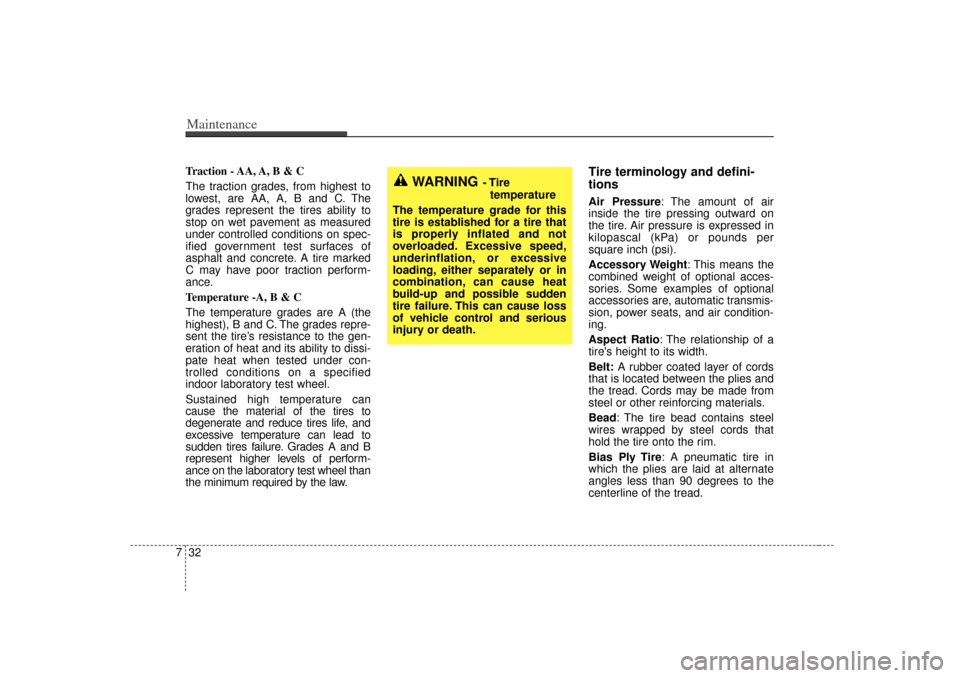 Maintenance

Traction - AA, A, B & C

The traction grades, from highest to lowest, are AA, A, B and C. The grades represent the tires ability to stop on wet pavement as measured under controlled conditions on specified government test surfaces of asphalt and concrete. A tire marked C may have poor traction performance.

Temperature -A, B & C

The temperature grades are A (the highest), B and C. The grades represent the tire's resistance to the generation of heat and its ability to dissipate heat when tested under controlled conditions on a specified indoor laboratory test wheel.

Sustained high temperature can cause the material of the tires to degenerate and reduce tires life, and excessive temperature can lead to sudden tires failure. Grades A and B represent higher levels of performance on the laboratory test wheel than the minimum required by the law.

WARNING - Tire temperature

The temperature grade for this tire is established for a tire that is properly inflated and not overloaded. Excessive speed, underinflation, or excessive loading, either separately or in combination, can cause heat build-up and possible sudden tire failure. This can cause loss of vehicle control and serious injury or death.

Tire terminology and definitions

Air Pressure: The amount of air inside the tire pressing outward on the tire. Air pressure is expressed in kilopascal (kPa) or pounds per square inch (psi).

Accessory Weight: This means the combined weight of optional accessories. Some examples of optional accessories are, automatic transmission, power seats, and air conditioning.

Aspect Ratio: The relationship of a tire's height to its width.

Belt: A rubber coated layer of cords that is located between the plies and the tread. Cords may be made from steel or other reinforcing materials.

Bead: The tire bead contains steel wires wrapped by steel cords that hold the tire onto the rim.

Bias Ply Tire: A pneumatic tire in which the plies are laid at alternate angles less than 90 degrees to the centerline of the tread.

7 32

carmanualsonline.info